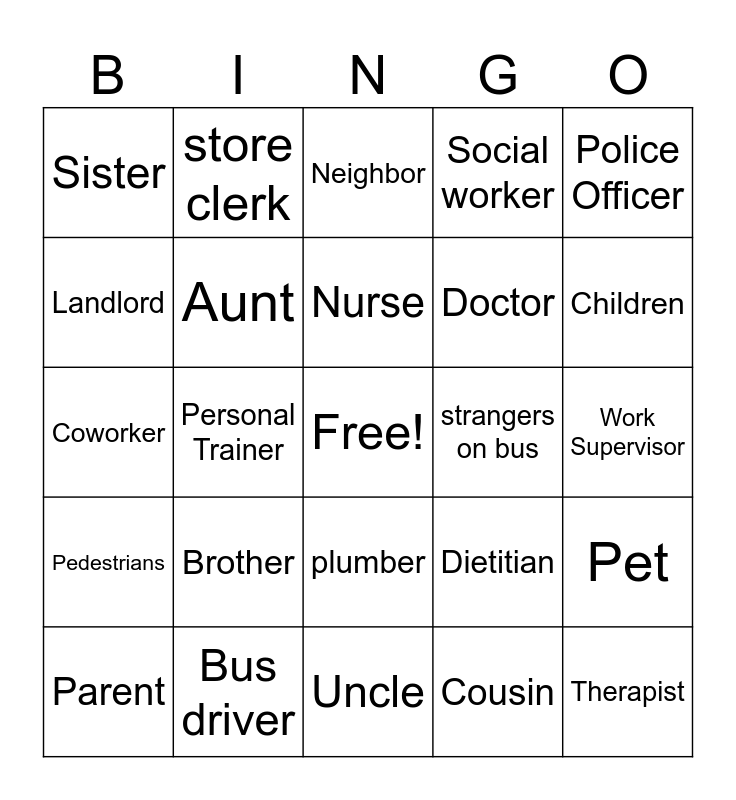 | B | I | N | G | O |
|---|---|---|---|---|
| Sister | store clerk | Neighbor | Social worker | Police Officer |
| Landlord | Aunt | Nurse | Doctor | Children |
| Coworker | Personal Trainer | Free! | strangers on bus | Work Supervisor |
| Pedestrians | Brother | plumber | Dietitian | Pet |
| Parent | Bus driver | Uncle | Cousin | Therapist |